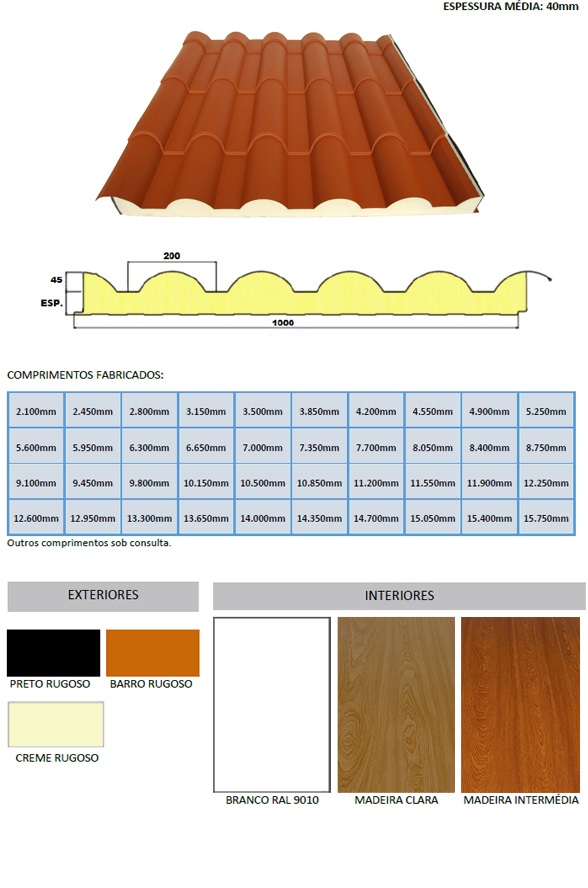 ESPESSURA MÉDIA: 40mm

200

45

ESP.

1000

COMPRIMENTOS FABRICADOS:

| 2.100mm | 2.450mm | 2.800mm | 3.150mm | 3.500mm | 3.850mm | 4.200mm | 4.550mm | 4.900mm | 5.250mm |
|---|---|---|---|---|---|---|---|---|---|
| 5.600mm | 5.950mm | 6.300mm | 6.650mm | 7.000mm | 7.350mm | 7.700mm | 8.050mm | 8.400mm | 8.750mm |
| 9.100mm | 9.450mm | 9.800mm | 10.150mm | 10.500mm | 10.850mm | 11.200mm | 11.550mm | 11.900mm | 12.250mm |
| 12.600mm | 12.950mm | 13.300mm | 13.650mm | 14.000mm | 14.350mm | 14.700mm | 15.050mm | 15.400mm | 15.750mm |

Outros comprimentos sob consulta.

EXTERIORES

PRETO RUGOSO

BARRO RUGOSO

CREME RUGOSO

INTERIORES

BRANCO RAL 9010

MADEIRA CLARA

MADEIRA INTERMÉDIA